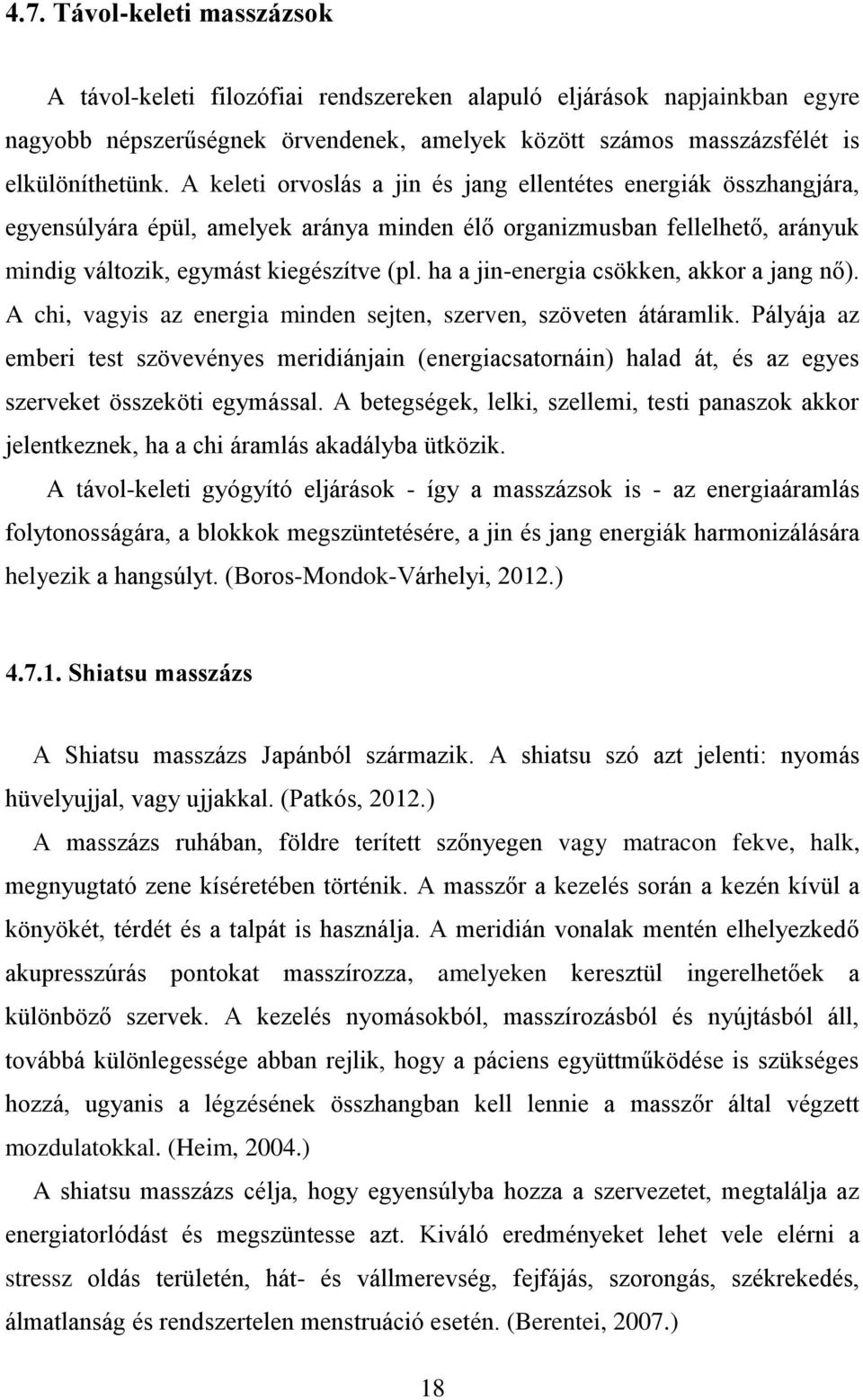 4.7. Távol-keleti masszázsok

A távol-keleti filozófiai rendszereken alapuló eljárások napjainkban egyre nagyobb népszerűségnek örvendenek, amelyek között számos masszázsfélét is elkülöníthetünk. A keleti orvoslás a jin és jang ellentétes energiák összhangjára, egyensúlyára épül, amelyek aránya minden élő organizmusban fellelhető, arányuk mindig változik, egymást kiegészítve (pl. ha a jin-energia csökken, akkor a jang nő). A chi, vagyis az energia minden sejten, szerven, szöveten átáramlik. Pályája az emberi test szövevényes meridiánjain (energiacsatornáin) halad át, és az egyes szerveket összeköti egymással. A betegségek, lelki, szellemi, testi panaszok akkor jelentkeznek, ha a chi áramlás akadályba ütközik.

A távol-keleti gyógyító eljárások - így a masszázsok is - az energiaáramlás folytonosságára, a blokkok megszüntetésére, a jin és jang energiák harmonizálására helyezik a hangsúlyt. (Boros-Mondok-Várhelyi, 2012.)

4.7.1. Shiatsu masszázs

A Shiatsu masszázs Japánból származik. A shiatsu szó azt jelenti: nyomás hüvelyujjal, vagy ujjakkal. (Patkós, 2012.)

A masszázs ruhában, földre terített szőnyegen vagy matracon fekve, halk, megnyugtató zene kíséretében történik. A masszőr a kezelés során a kezén kívül a könyökét, térdét és a talpát is használja. A meridián vonalak mentén elhelyezkedő akupresszúrás pontokat masszírozza, amelyeken keresztül ingerelhetőek a különböző szervek. A kezelés nyomásokból, masszírozásból és nyújtásból áll, továbbá különlegessége abban rejlik, hogy a páciens együttműködése is szükséges hozzá, ugyanis a légzésének összhangban kell lennie a masszőr által végzett mozdulatokkal. (Heim, 2004.)

A shiatsu masszázs célja, hogy egyensúlyba hozza a szervezetet, megtalálja az energiatorlódást és megszüntesse azt. Kiváló eredményeket lehet vele elérni a stressz oldás területén, hát- és vállmerevség, fejfájás, szorongás, székrekedés, álmatlanság és rendszertelen menstruáció esetén. (Berentei, 2007.)

18